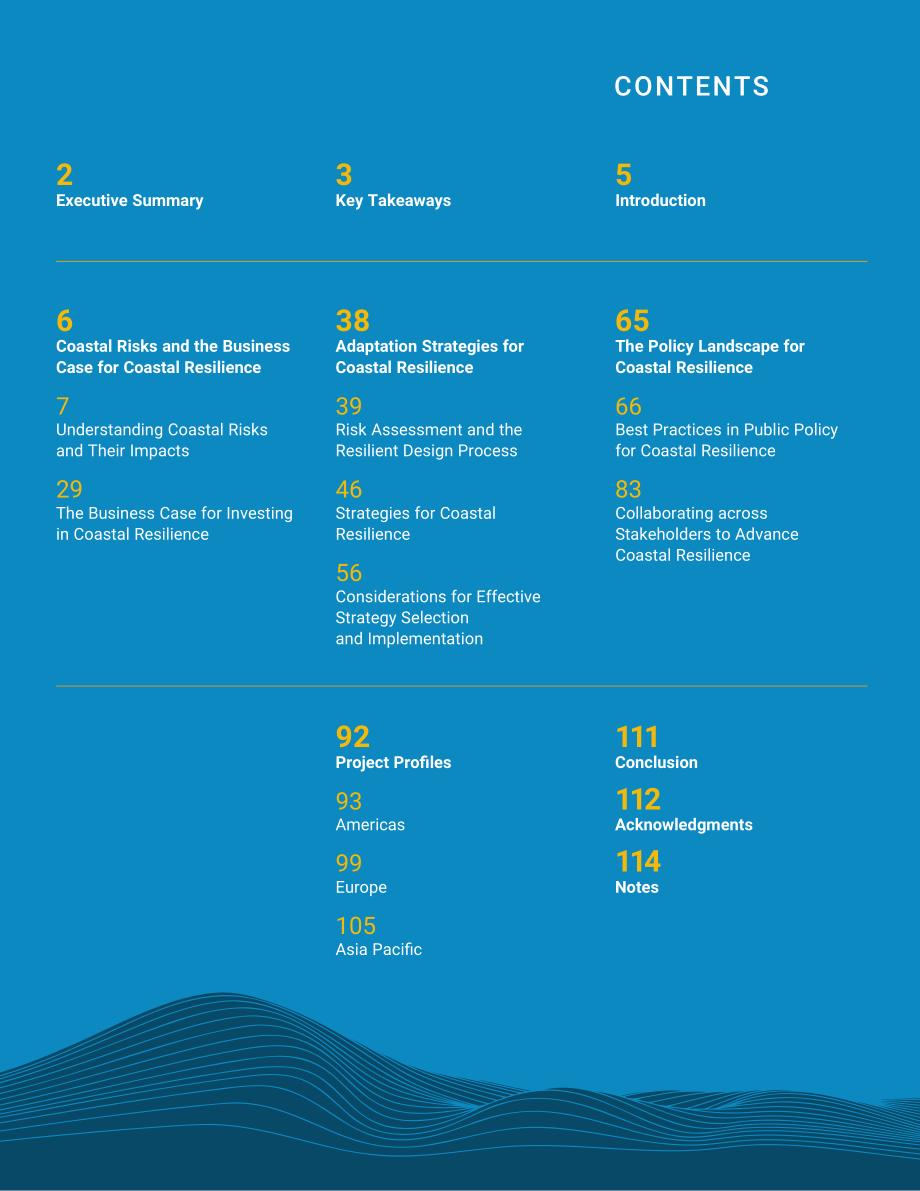 CONTENTS

2
Executive Summary

3
Key Takeaways

5
Introduction

6
Coastal Risks and the Business Case for Coastal Resilience

7
Understanding Coastal Risks and Their Impacts

29
The Business Case for Investing in Coastal Resilience

38
Adaptation Strategies for Coastal Resilience

39
Risk Assessment and the Resilient Design Process

46
Strategies for Coastal Resilience

56
Considerations for Effective Strategy Selection and Implementation

65
The Policy Landscape for Coastal Resilience

66
Best Practices in Public Policy for Coastal Resilience

83
Collaborating across Stakeholders to Advance Coastal Resilience

92
Project Profiles

93
Americas

99
Europe

105
Asia Pacific

111
Conclusion

112
Acknowledgments

114
Notes